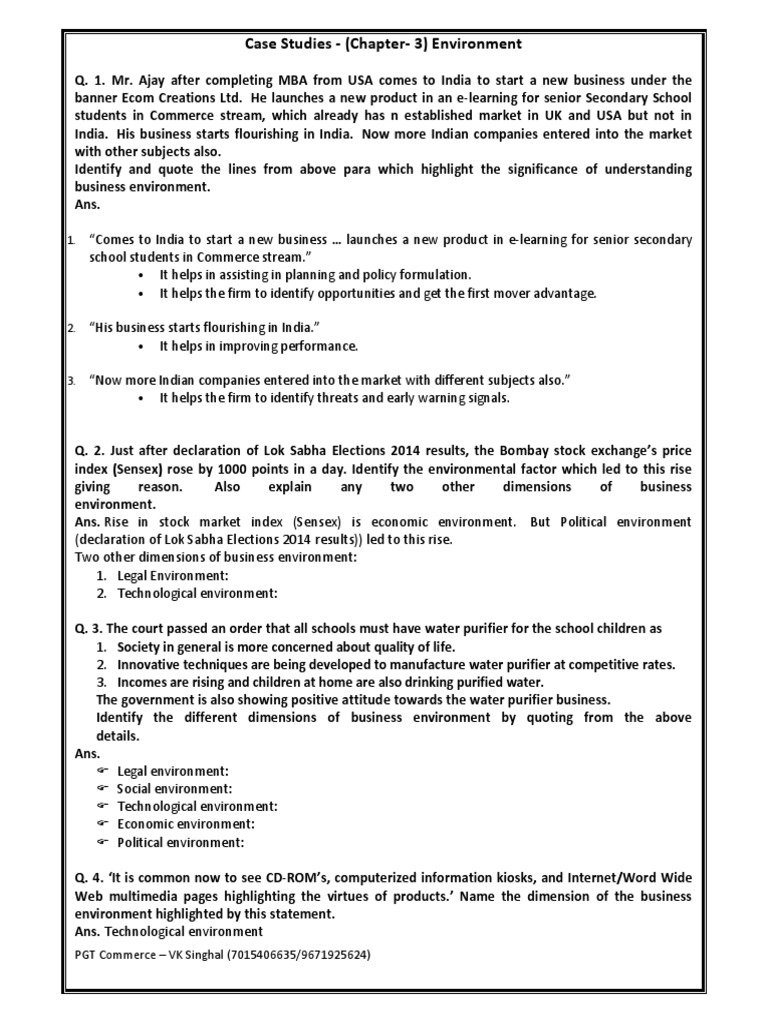 Case Studies - (Chapter- 3) Environment

Q. 1. Mr. Ajay after completing MBA from USA comes to India to start a new business under the banner Ecom Creations Ltd. He launches a new product in an e-learning for senior Secondary School students in Commerce stream, which already has n established market in UK and USA but not in India. His business starts flourishing in India. Now more Indian companies entered into the market with other subjects also.
Identify and quote the lines from above para which highlight the significance of understanding business environment.
Ans.

1. "Comes to India to start a new business ... launches a new product in e-learning for senior secondary school students in Commerce stream."
• It helps in assisting in planning and policy formulation.
• It helps the firm to identify opportunities and get the first mover advantage.

2. "His business starts flourishing in India."
• It helps in improving performance.

3. "Now more Indian companies entered into the market with different subjects also."
• It helps the firm to identify threats and early warning signals.

Q. 2. Just after declaration of Lok Sabha Elections 2014 results, the Bombay stock exchange's price index (Sensex) rose by 1000 points in a day. Identify the environmental factor which led to this rise giving reason. Also explain any two other dimensions of business environment.
Ans. Rise in stock market index (Sensex) is economic environment. But Political environment (declaration of Lok Sabha Elections 2014 results)) led to this rise.
Two other dimensions of business environment:
1. Legal Environment:
2. Technological environment:

Q. 3. The court passed an order that all schools must have water purifier for the school children as
1. Society in general is more concerned about quality of life.
2. Innovative techniques are being developed to manufacture water purifier at competitive rates.
3. Incomes are rising and children at home are also drinking purified water.
The government is also showing positive attitude towards the water purifier business.
Identify the different dimensions of business environment by quoting from the above details.
Ans.
☞ Legal environment:
☞ Social environment:
☞ Technological environment:
☞ Economic environment:
☞ Political environment:

Q. 4. 'It is common now to see CD-ROM's, computerized information kiosks, and Internet/Word Wide Web multimedia pages highlighting the virtues of products.' Name the dimension of the business environment highlighted by this statement.
Ans. Technological environment

PGT Commerce – VK Singhal (7015406635/9671925624)